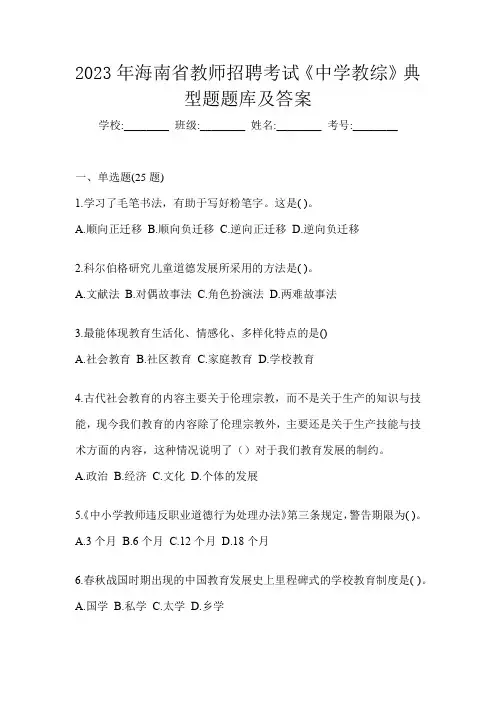 2023 年海南省教师招聘考试《中学教综》典型题题库及答案

学校:________ 班级:________ 姓名:________ 考号:________

一、单选题(25 题)

1.学习了毛笔书法，有助于写好粉笔字。这是( )。

A.顺向正迁移 B.顺向负迁移 C.逆向正迁移 D.逆向负迁移

2.科尔伯格研究儿童道德发展所采用的方法是( )。

A.文献法 B.对偶故事法 C.角色扮演法 D.两难故事法

3.最能体现教育生活化、情感化、多样化特点的是()

A.社会教育 B.社区教育 C.家庭教育 D.学校教育

4.古代社会教育的内容主要关于伦理宗教，而不是关于生产的知识与技能，现今我们教育的内容除了伦理宗教外，主要还是关于生产技能与技术方面的内容，这种情况说明了（）对于我们教育发展的制约。

A.政治 B.经济 C.文化 D.个体的发展

5.《中小学教师违反职业道德行为处理办法》第三条规定，警告期限为( )。

A.3 个月 B.6 个月 C.12 个月 D.18 个月

6.春秋战国时期出现的中国教育发展史上里程碑式的学校教育制度是( )。

A.国学 B.私学 C.太学 D.乡学